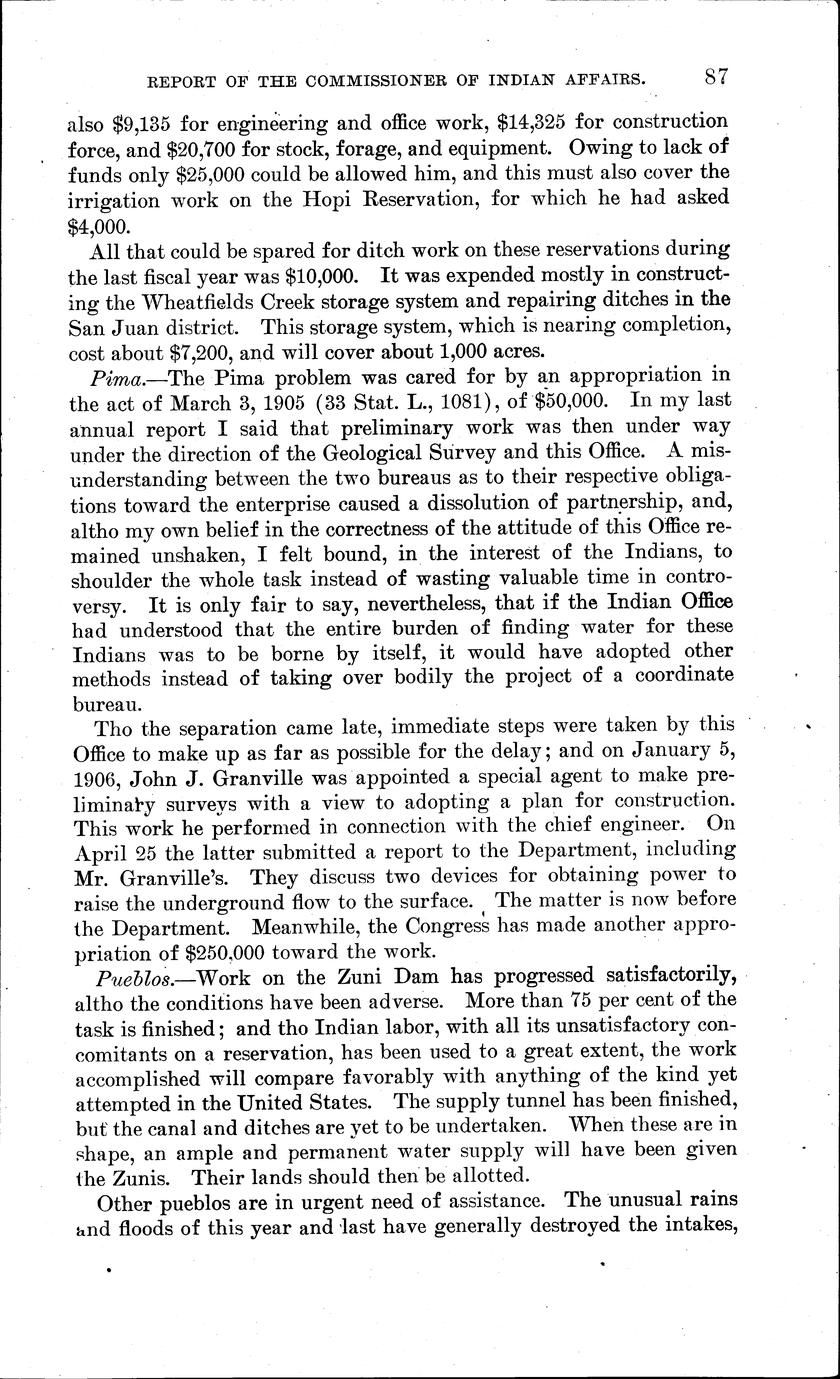 REPORT OF THE COMMISSIONER OF INDIAN AFFAIRS. 87

also \$9,135 for engineering and office work, \$14,325 for construction force, and \$20,700 for stock, forage, and equipment. Owing to lack of funds only \$25,000 could be allowed him, and this must also cover the irrigation work on the Hopi Reservation, for which he had asked \$4,000.

All that could be spared for ditch work on these reservations during the last fiscal year was \$10,000. It was expended mostly in constructing the Wheatfields Creek storage system and repairing ditches in the San Juan district. This storage system, which is nearing completion, cost about \$7,200, and will cover about 1,000 acres.

Pima.—The Pima problem was cared for by an appropriation in the act of March 3, 1905 (33 Stat. L., 1081), of \$50,000. In my last annual report I said that preliminary work was then under way under the direction of the Geological Survey and this Office. A misunderstanding between the two bureaus as to their respective obligations toward the enterprise caused a dissolution of partnership, and, altho my own belief in the correctness of the attitude of this Office remained unshaken, I felt bound, in the interest of the Indians, to shoulder the whole task instead of wasting valuable time in controversy. It is only fair to say, nevertheless, that if the Indian Office had understood that the entire burden of finding water for these Indians was to be borne by itself, it would have adopted other methods instead of taking over bodily the project of a coordinate bureau.

Tho the separation came late, immediate steps were taken by this Office to make up as far as possible for the delay; and on January 5, 1906, John J. Granville was appointed a special agent to make preliminary surveys with a view to adopting a plan for construction. This work he performed in connection with the chief engineer. On April 25 the latter submitted a report to the Department, including Mr. Granville's. They discuss two devices for obtaining power to raise the underground flow to the surface. The matter is now before the Department. Meanwhile, the Congress has made another appropriation of \$250,000 toward the work.

Pueblos.—Work on the Zuni Dam has progressed satisfactorily, altho the conditions have been adverse. More than 75 per cent of the task is finished; and tho Indian labor, with all its unsatisfactory concomitants on a reservation, has been used to a great extent, the work accomplished will compare favorably with anything of the kind yet attempted in the United States. The supply tunnel has been finished, but the canal and ditches are yet to be undertaken. When these are in shape, an ample and permanent water supply will have been given the Zunis. Their lands should then be allotted.

Other pueblos are in urgent need of assistance. The unusual rains and floods of this year and last have generally destroyed the intakes,